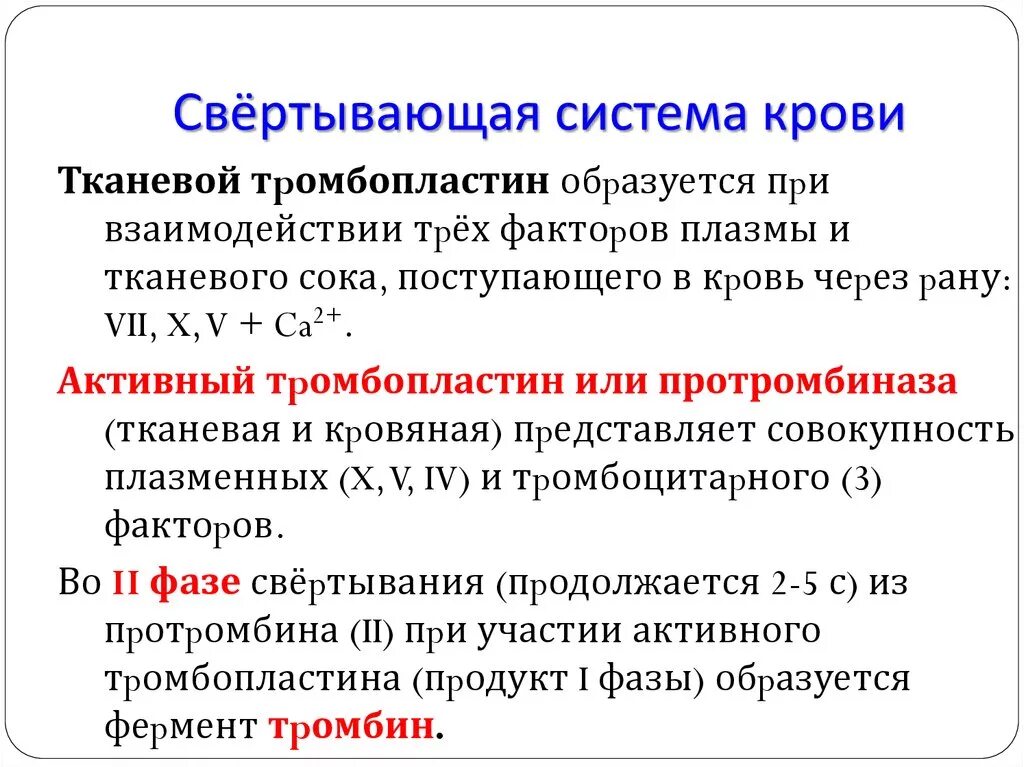 Свёртывающая система крови

Тканевой тромбопластин образуется при взаимодействии трёх факторов плазмы и тканевого сока, поступающего в кровь через рану: VII, X, V + $Ca^{2+}$.

Активный тромбопластин или протромбиназа (тканевая и кровяная) представляет совокупность плазменных (X, V, IV) и тромбоцитарного (3) факторов.

Во II фазе свёртывания (продолжается 2-5 с) из протромбина (II) при участии активного тромбопластина (продукт I фазы) образуется фермент тромбин.